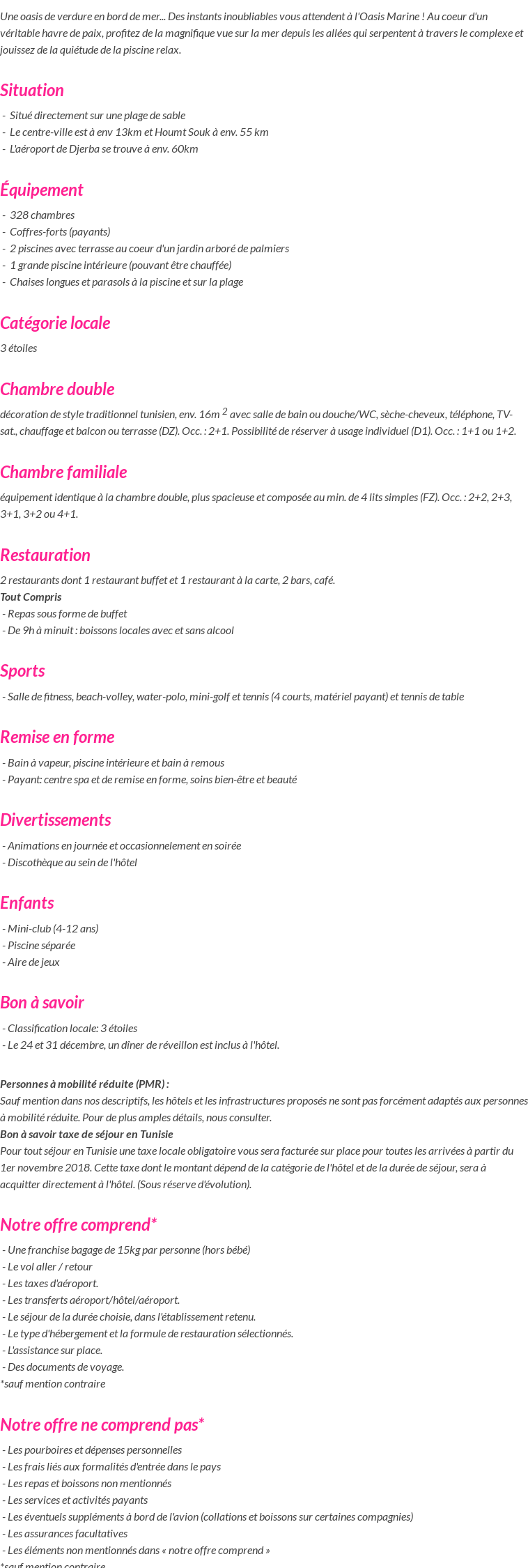 Une oasis de verdure en bord de mer... Des instants inoubliables vous attendent à l'Oasis Marine ! Au coeur d'un véritable havre de paix, profitez de la magnifique vue sur la mer depuis les allées qui serpentent à travers le complexe et jouissez de la quiétude de la piscine relax.

Situation

- Situé directement sur une plage de sable
- Le centre-ville est à env 13km et Houmt Souk à env. 55 km
- L'aéroport de Djerba se trouve à env. 60km

Équipement

- 328 chambres
- Coffres-forts (payants)
- 2 piscines avec terrasse au coeur d'un jardin arboré de palmiers
- 1 grande piscine intérieure (pouvant être chauffée)
- Chaises longues et parasols à la piscine et sur la plage

Catégorie locale

3 étoiles

Chambre double

décoration de style traditionnel tunisien, env. 16m $^2$ avec salle de bain ou douche/WC, sèche-cheveux, téléphone, TV-sat., chauffage et balcon ou terrasse (DZ). Occ. : 2+1. Possibilité de réserver à usage individuel (D1). Occ. : 1+1 ou 1+2.

Chambre familiale

équipement identique à la chambre double, plus spacieuse et composée au min. de 4 lits simples (FZ). Occ. : 2+2, 2+3, 3+1, 3+2 ou 4+1.

Restauration

2 restaurants dont 1 restaurant buffet et 1 restaurant à la carte, 2 bars, café.
Tout Compris
- Repas sous forme de buffet
- De 9h à minuit : boissons locales avec et sans alcool

Sports

- Salle de fitness, beach-volley, water-polo, mini-golf et tennis (4 courts, matériel payant) et tennis de table

Remise en forme

- Bain à vapeur, piscine intérieure et bain à remous
- Payant: centre spa et de remise en forme, soins bien-être et beauté

Divertissements

- Animations en journée et occasionnelement en soirée
- Discothèque au sein de l'hôtel

Enfants

- Mini-club (4-12 ans)
- Piscine séparée
- Aire de jeux

Bon à savoir

- Classification locale: 3 étoiles
- Le 24 et 31 décembre, un dîner de réveillon est inclus à l'hôtel.

Personnes à mobilité réduite (PMR) :
Sauf mention dans nos descriptifs, les hôtels et les infrastructures proposés ne sont pas forcément adaptés aux personnes à mobilité réduite. Pour de plus amples détails, nous consulter.
Bon à savoir taxe de séjour en Tunisie
Pour tout séjour en Tunisie une taxe locale obligatoire vous sera facturée sur place pour toutes les arrivées à partir du 1er novembre 2018. Cette taxe dont le montant dépend de la catégorie de l'hôtel et de la durée de séjour, sera à acquitter directement à l'hôtel. (Sous réserve d'évolution).

Notre offre comprend*

- Une franchise bagage de 15kg par personne (hors bébé)
- Le vol aller / retour
- Les taxes d'aéroport.
- Les transferts aéroport/hôtel/aéroport.
- Le séjour de la durée choisie, dans l'établissement retenu.
- Le type d'hébergement et la formule de restauration sélectionnés.
- L'assistance sur place.
- Des documents de voyage.
*sauf mention contraire

Notre offre ne comprend pas*

- Les pourboires et dépenses personnelles
- Les frais liés aux formalités d'entrée dans le pays
- Les repas et boissons non mentionnés
- Les services et activités payants
- Les éventuels suppléments à bord de l'avion (collations et boissons sur certaines compagnies)
- Les assurances facultatives
- Les éléments non mentionnés dans « notre offre comprend »
*sauf mention contraire